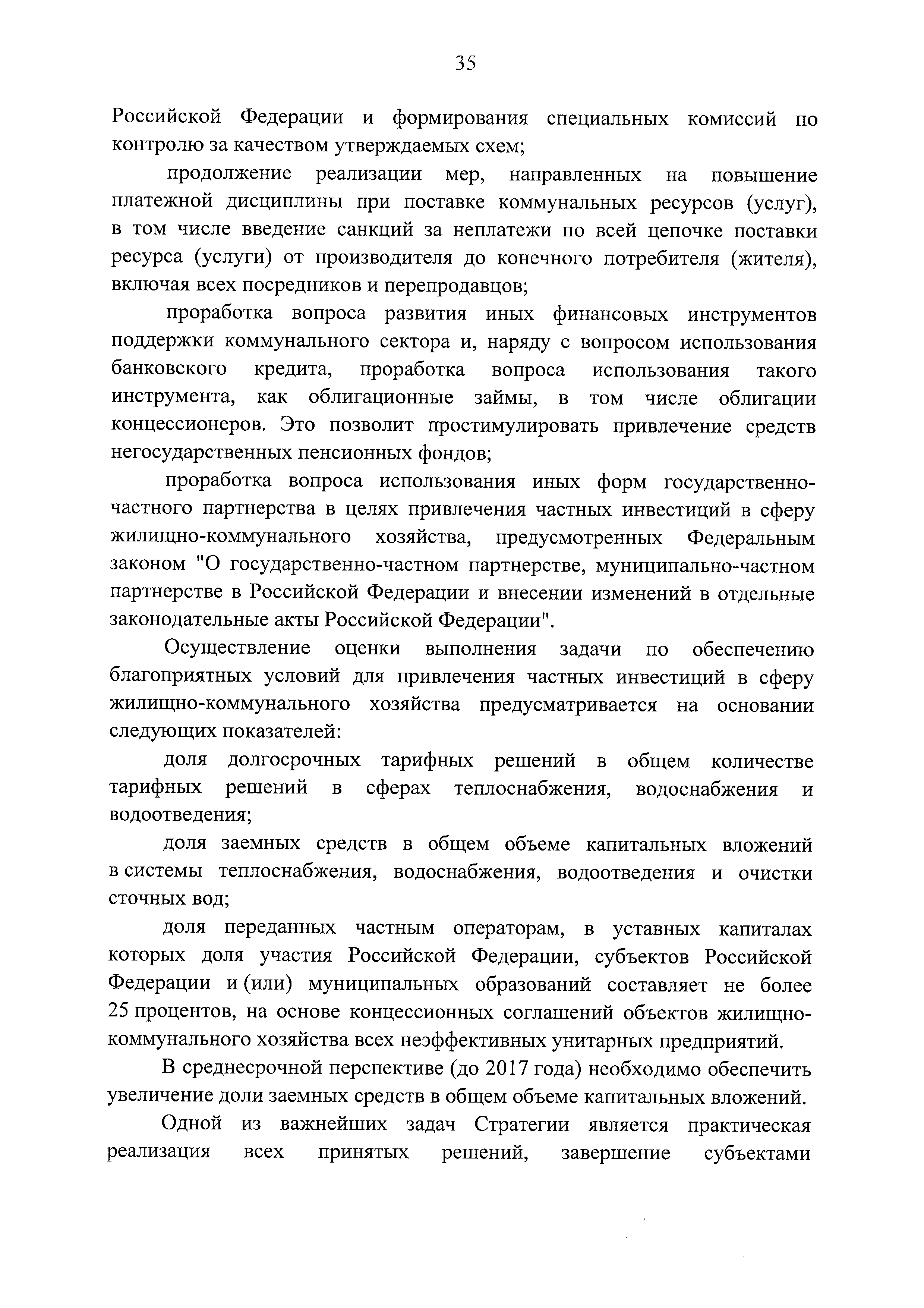 35

Российской Федерации и формирования специальных комиссий по контролю за качеством утверждаемых схем;

продолжение реализации мер, направленных на повышение платежной дисциплины при поставке коммунальных ресурсов (услуг), в том числе введение санкций за неплатежи по всей цепочке поставки ресурса (услуги) от производителя до конечного потребителя (жителя), включая всех посредников и перепродавцов;

проработка вопроса развития иных финансовых инструментов поддержки коммунального сектора и, наряду с вопросом использования банковского кредита, проработка вопроса использования такого инструмента, как облигационные займы, в том числе облигации концессионеров. Это позволит простимулировать привлечение средств негосударственных пенсионных фондов;

проработка вопроса использования иных форм государственно-частного партнерства в целях привлечения частных инвестиций в сферу жилищно-коммунального хозяйства, предусмотренных Федеральным законом "О государственно-частном партнерстве, муниципально-частном партнерстве в Российской Федерации и внесении изменений в отдельные законодательные акты Российской Федерации".

Осуществление оценки выполнения задачи по обеспечению благоприятных условий для привлечения частных инвестиций в сферу жилищно-коммунального хозяйства предусматривается на основании следующих показателей:

доля долгосрочных тарифных решений в общем количестве тарифных решений в сферах теплоснабжения, водоснабжения и водоотведения;

доля заемных средств в общем объеме капитальных вложений в системы теплоснабжения, водоснабжения, водоотведения и очистки сточных вод;

доля переданных частным операторам, в уставных капиталах которых доля участия Российской Федерации, субъектов Российской Федерации и (или) муниципальных образований составляет не более 25 процентов, на основе концессионных соглашений объектов жилищно-коммунального хозяйства всех неэффективных унитарных предприятий.

В среднесрочной перспективе (до 2017 года) необходимо обеспечить увеличение доли заемных средств в общем объеме капитальных вложений.

Одной из важнейших задач Стратегии является практическая реализация всех принятых решений, завершение субъектами